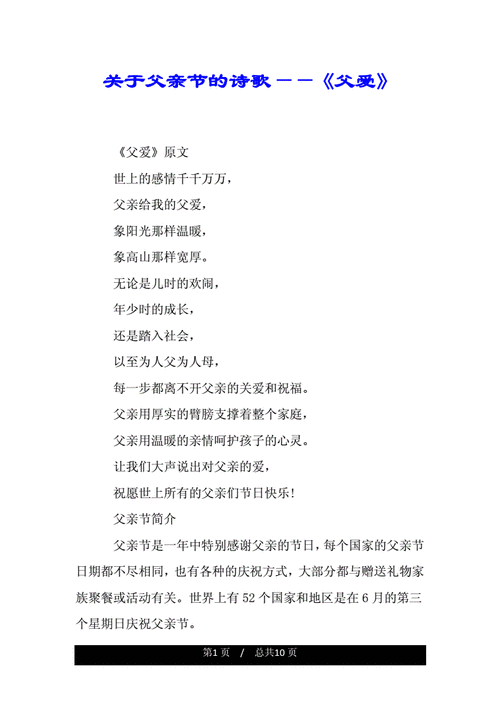 关于父亲节的诗歌——《父爱》

《父爱》原文

世上的感情千千万万，

父亲给我的父爱，

象阳光那样温暖，

象高山那样宽厚。

无论是儿时的欢闹，

年少时的成长，

还是踏入社会，

以至为人父为人母，

每一步都离不开父亲的关爱和祝福。

父亲用厚实的臂膀支撑着整个家庭，

父亲用温暖的亲情呵护孩子的心灵。

让我们大声说出对父亲的爱，

祝愿世上所有的父亲们节日快乐！

父亲节简介

父亲节是一年中特别感谢父亲的节日，每个国家的父亲节日期都不尽相同，也有各种的庆祝方式，大部分都与赠送礼物家族聚餐或活动有关。世界上有52个国家和地区是在6月的第三个星期日庆祝父亲节。

第1页 / 总共10页